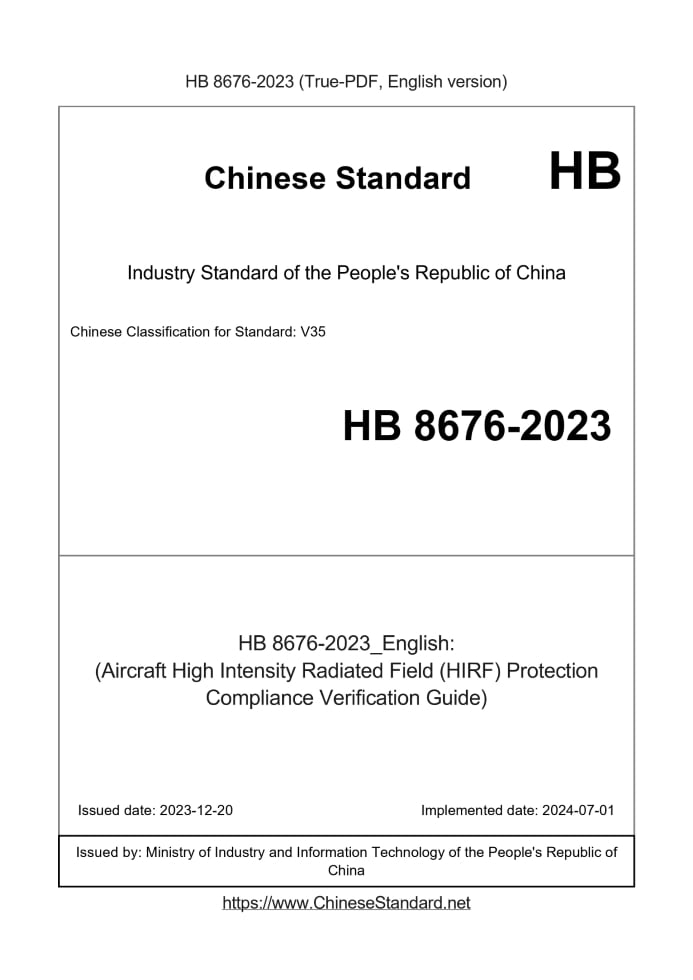 HB 8676-2023 (True-PDF, English version)

Chinese Standard HB

Industry Standard of the People's Republic of China

Chinese Classification for Standard: V35

HB 8676-2023

HB 8676-2023_English:
(Aircraft High Intensity Radiated Field (HIRF) Protection Compliance Verification Guide)

Issued date: 2023-12-20

Implemented date: 2024-07-01

Issued by: Ministry of Industry and Information Technology of the People's Republic of China

https://www.ChineseStandard.net